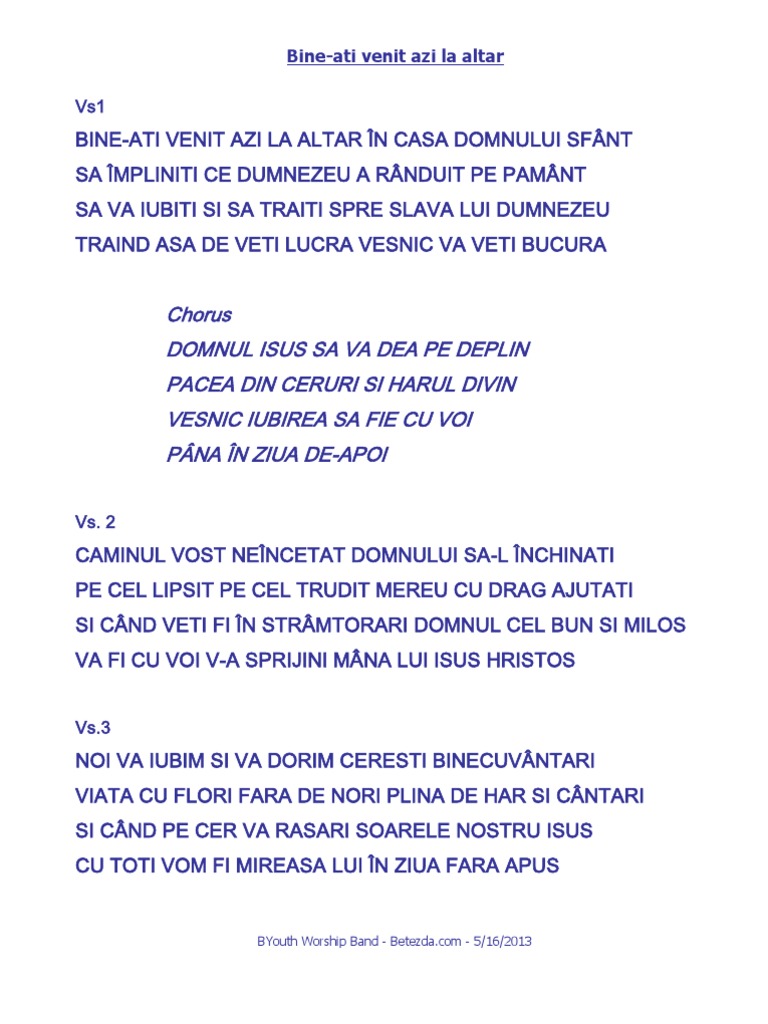 Bine-ati venit azi la altar

Vs1
BINE-ATI VENIT AZI LA ALTAR ÎN CASA DOMNULUI SFÂNT
SA ÎMPLINITI CE DUMNEZEU A RÂNDUIT PE PAMÂNT
SA VA IUBITI SI SA TRAITI SPRE SLAVA LUI DUMNEZEU
TRAIND ASA DE VETI LUCRA VESNIC VA VETI BUCURA

Chorus
DOMNUL ISUS SA VA DEA PE DEPLIN
PACEA DIN CERURI SI HARUL DIVIN
VESNIC IUBIREA SA FIE CU VOI
PÂNA ÎN ZIUA DE-APOI

Vs. 2
CAMINUL VOST NEÎNCETAT DOMNULUI SA-L ÎNCHINATI
PE CEL LIPSIT PE CEL TRUDIT MEREU CU DRAG AJUTATI
SI CÂND VETI FI ÎN STRÂMTORARI DOMNUL CEL BUN SI MILOS
VA FI CU VOI V-A SPRIJINI MÂNA LUI ISUS HRISTOS

Vs.3
NOI VA IUBIM SI VA DORIM CERESTI BINECUVÂNTARI
VIATA CU FLORI FARA DE NORI PLINA DE HAR SI CÂNTARI
SI CÂND PE CER VA RASARI SOARELE NOSTRU ISUS
CU TOTI VOM FI MIREASA LUI ÎN ZIUA FARA APUS

BYouth Worship Band - Betezda.com - 5/16/2013